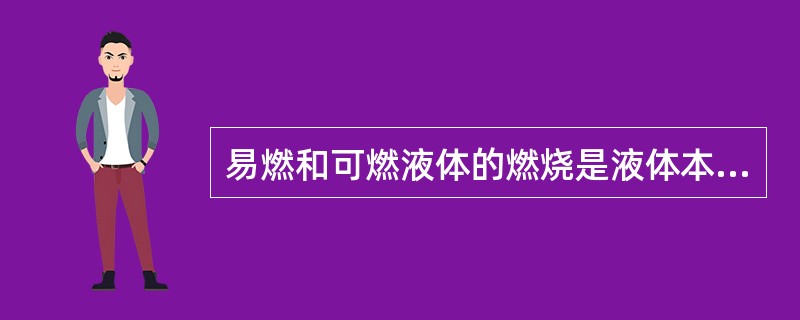 易燃和可燃液体的燃烧是液体本...